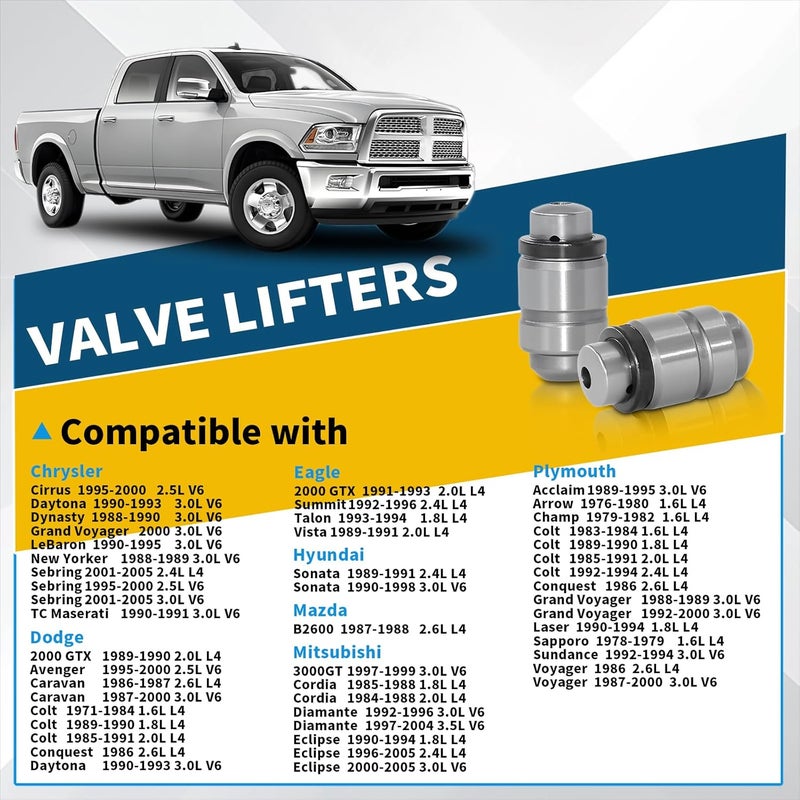 VALVE LIFTERS

Compatible with

Chrysler
Cirrus 1995-2000 2.5L V6
Daytona 1990-1993 3.0L V6
Dynasty 1988-1990 3.0L V6
Grand Voyager 2000 3.0L V6
LeBaron 1990-1995 3.0L V6
New Yorker 1988-1989 3.0L V6
Sebring 2001-2005 2.4L L4
Sebring 1995-2000 2.5L V6
Sebring 2001-2005 3.0L V6
TC Maserati 1990-1991 3.0L V6

Dodge
2000 GTX 1989-1990 2.0L L4
Avenger 1995-2000 2.5L V6
Caravan 1986-1987 2.6L L4
Caravan 1987-2000 3.0L V6
Colt 1971-1984 1.6L L4
Colt 1989-1990 1.8L L4
Colt 1985-1991 2.0L L4
Conquest 1986 2.6L L4
Daytona 1990-1993 3.0L V6

Eagle
2000 GTX 1991-1993 2.0L L4
Summit 1992-1996 2.4L L4
Talon 1993-1994 1.8L L4
Vista 1989-1991 2.0L L4

Hyundai
Sonata 1989-1991 2.4L L4
Sonata 1990-1998 3.0L V6

Mazda
B2600 1987-1988 2.6L L4

Mitsubishi
3000GT 1997-1999 3.0L V6
Cordia 1985-1988 1.8L L4
Cordia 1984-1988 2.0L L4
Diamante 1992-1996 3.0L V6
Diamante 1997-2004 3.5L V6
Eclipse 1990-1994 1.8L L4
Eclipse 1996-2005 2.4L L4
Eclipse 2000-2005 3.0L V6

Plymouth
Acclaim 1989-1995 3.0L V6
Arrow 1976-1980 1.6L L4
Champ 1979-1982 1.6L L4
Colt 1983-1984 1.6L L4
Colt 1989-1990 1.8L L4
Colt 1985-1991 2.0L L4
Colt 1992-1994 2.4L L4
Conquest 1986 2.6L L4
Grand Voyager 1988-1989 3.0L V6
Grand Voyager 1992-2000 3.0L V6
Laser 1990-1994 1.8L L4
Sapporo 1978-1979 1.6L L4
Sundance 1992-1994 3.0L V6
Voyager 1986 2.6L L4
Voyager 1987-2000 3.0L V6